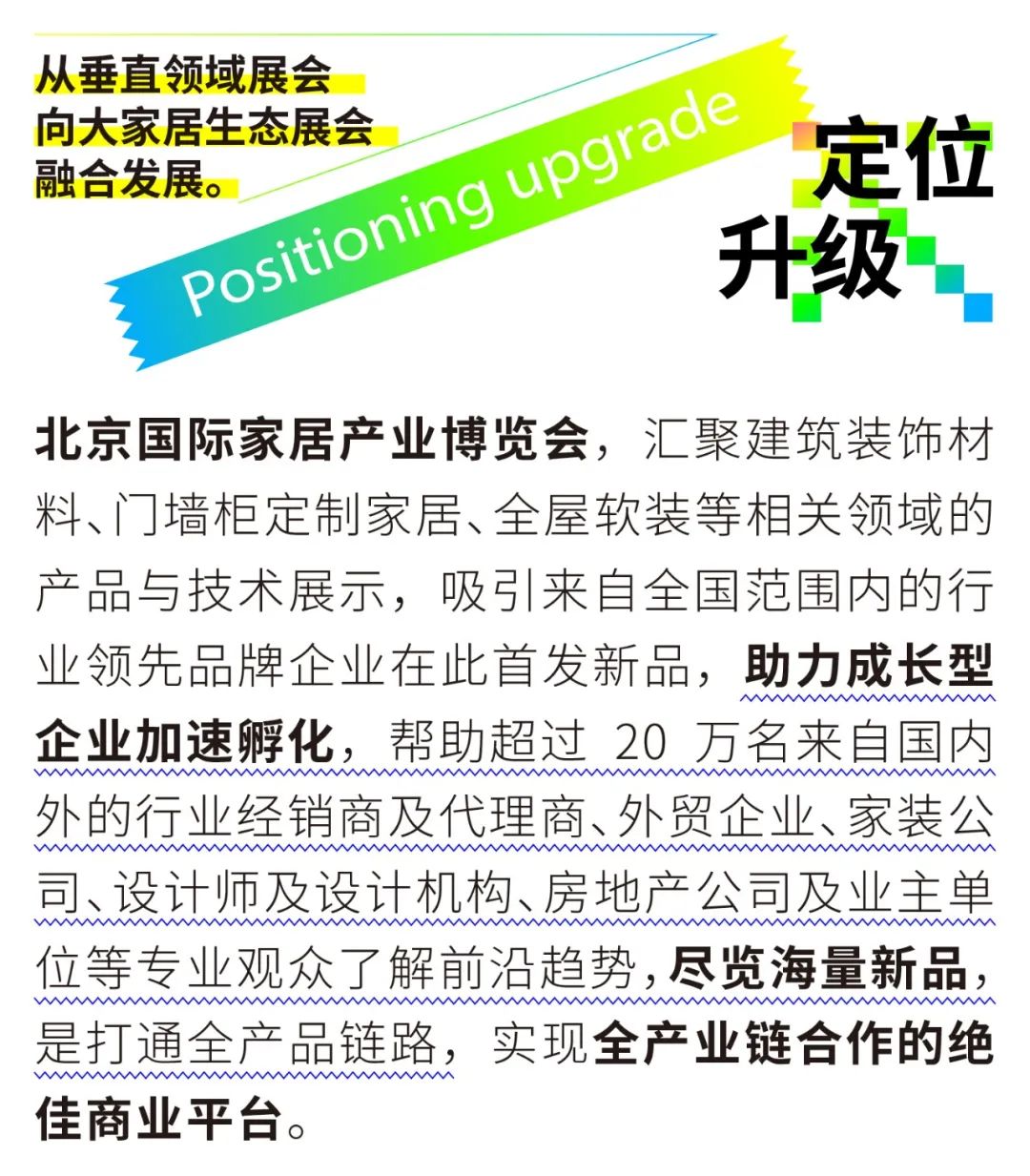 从垂直领域展会
向大家居生态展会
融合发展。

Positioning upgrade

定位
升级

北京国际家居产业博览会，汇聚建筑装饰材料、门墙柜定制家居、全屋软装等相关领域的产品与技术展示，吸引来自全国范围内的行业领先品牌企业在此首发新品，助力成长型企业加速孵化，帮助超过20万名来自国内外的行业经销商及代理商、外贸企业、家装公司、设计师及设计机构、房地产公司及业主单位等专业观众了解前沿趋势，尽览海量新品，是打通全产品链路，实现全产业链合作的绝佳商业平台。